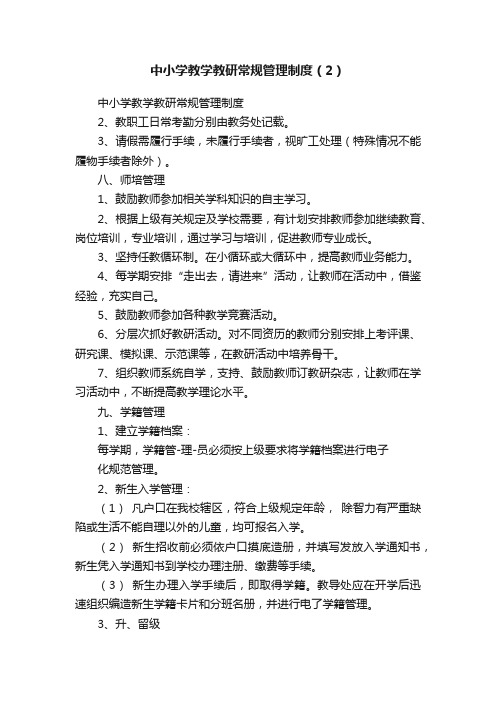 中小学教学教研常规管理制度（2）

中小学教学教研常规管理制度

2、教职工日常考勤分别由教务处记载。

3、请假需履行手续，未履行手续者，视旷工处理（特殊情况不能履物手续者除外）。

八、师培管理

1、鼓励教师参加相关学科知识的自主学习。

2、根据上级有关规定及学校需要，有计划安排教师参加继续教育、岗位培训，专业培训，通过学习与培训，促进教师专业成长。

3、坚持任教循环制。在小循环或大循环中，提高教师业务能力。

4、每学期安排“走出去，请进来”活动，让教师在活动中，借鉴经验，充实自己。

5、鼓励教师参加各种教学竞赛活动。

6、分层次抓好教研活动。对不同资历的教师分别安排上考评课、研究课、模拟课、示范课等，在教研活动中培养骨干。

7、组织教师系统自学，支持、鼓励教师订教研杂志，让教师在学习活动中，不断提高教学理论水平。

九、学籍管理

1、建立学籍档案：

每学期，学籍管-理-员必须按上级要求将学籍档案进行电子化规范管理。

2、新生入学管理：

（1） 凡户口在我校辖区，符合上级规定年龄， 除智力有严重缺陷或生活不能自理以外的儿童，均可报名入学。

（2） 新生招收前必须依户口摸底造册，并填写发放入学通知书，新生凭入学通知书到学校办理注册、缴费等手续。

（3） 新生办理入学手续后，即取得学籍。教导处应在开学后迅速组织编造新生学籍卡片和分班名册，并进行电了学籍管理。

3、升、留级